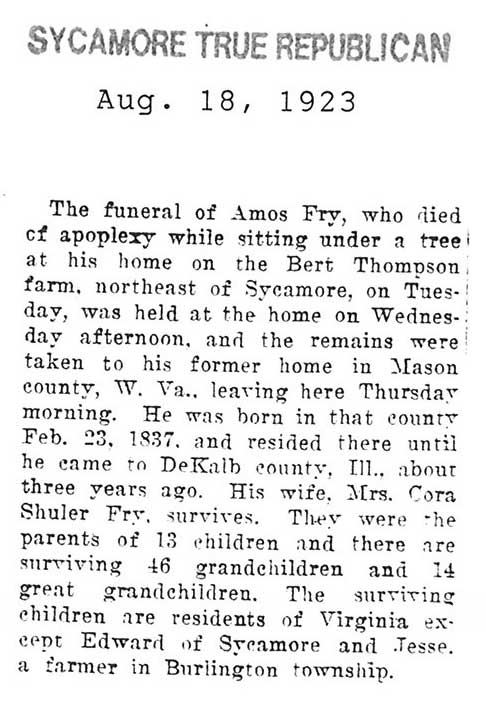 SYCAMORE TRUE REPUBLICAN

Aug. 18, 1923

The funeral of Amos Fry, who died cf apoplexy while sitting under a tree at his home on the Bert Thompson farm, northeast of Sycamore, on Tuesday, was held at the home on Wednesday afternoon, and the remains were taken to his former home in Mason county, W. Va., leaving here Thursday morning. He was born in that county Feb. 23, 1837, and resided there until he came to DeKalb county, Ill., about three years ago. His wife, Mrs. Cora Shuler Fry, survives. They were the parents of 13 children and there are surviving 46 grandchildren and 14 great grandchildren. The surviving children are residents of Virginia except Edward of Sycamore and Jesse, a farmer in Burlington township.